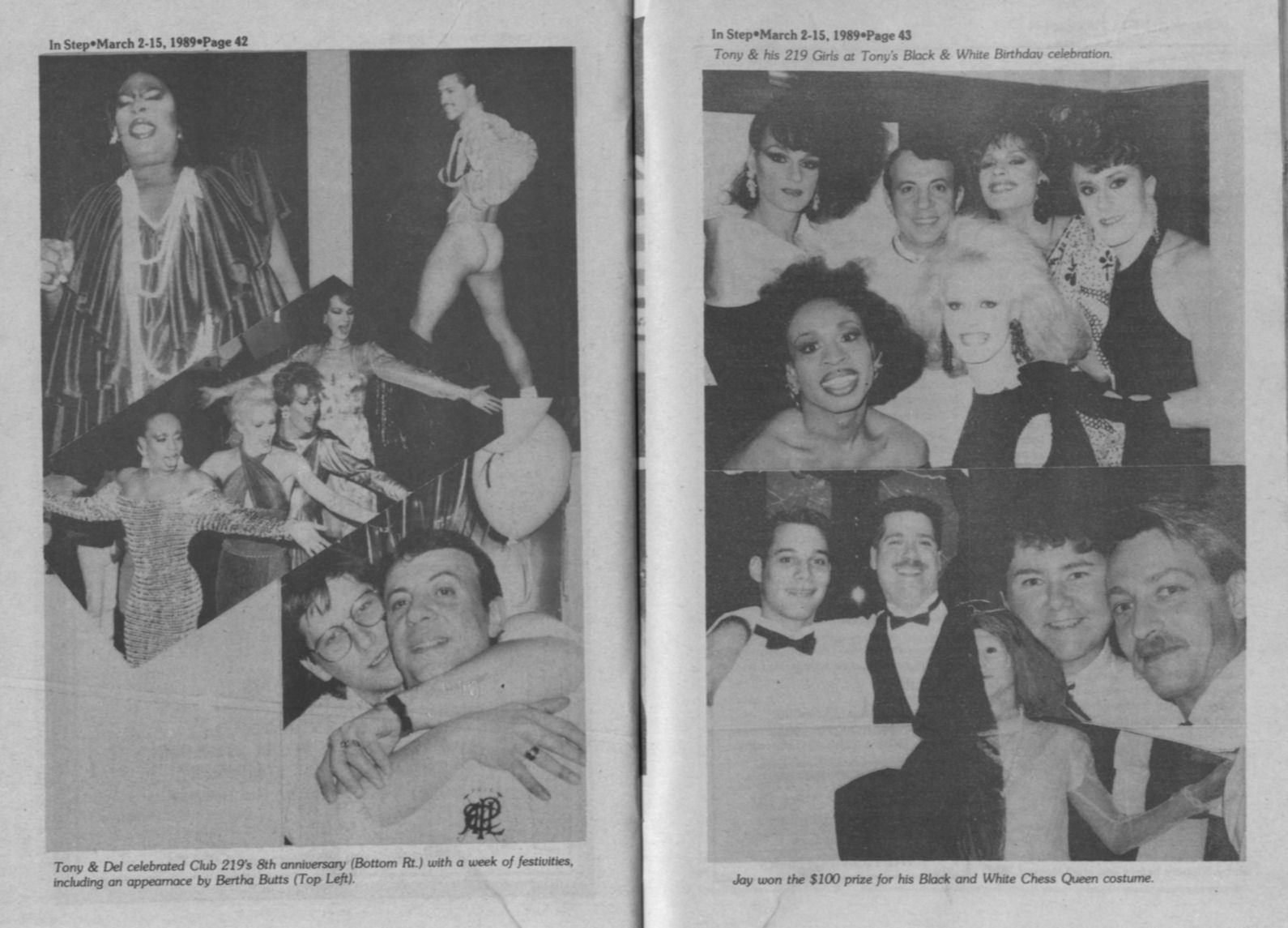 In Step•March 2-15, 1989•Page 42

Tony & Del celebrated Club 219's 8th anniversary (Bottom Rt.) with a week of festivities, including an appearnace by Bertha Butts (Top Left).

In Step•March 2-15, 1989•Page 43

Tony & his 219 Girls at Tony's Black & White Birthday celebration.

Jay won the $100 prize for his Black and White Chess Queen costume.